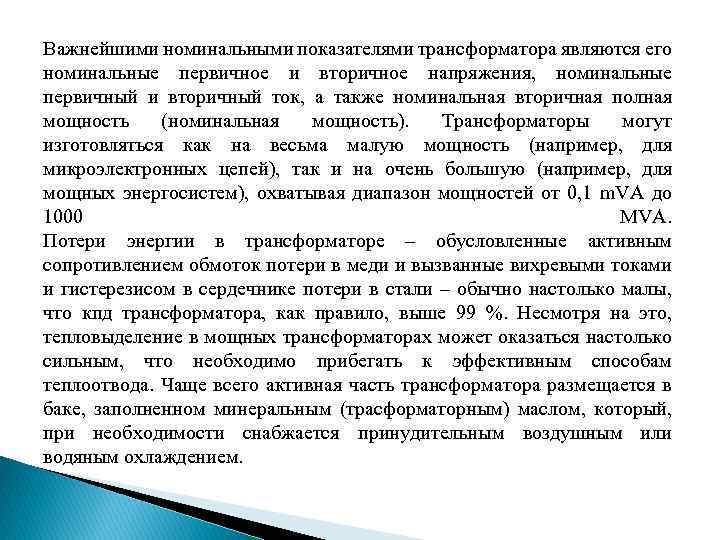 Важнейшими номинальными показателями трансформатора являются его номинальные первичное и вторичное напряжения, номинальные первичный и вторичный ток, а также номинальная вторичная полная мощность (номинальная мощность). Трансформаторы могут изготовляться как на весьма малую мощность (например, для микроэлектронных цепей), так и на очень большую (например, для мощных энергосистем), охватывая диапазон мощностей от 0,1 mVA до 1000 MVA.
Потери энергии в трансформаторе – обусловленные активным сопротивлением обмоток потери в меди и вызванные вихревыми токами и гистерезисом в сердечнике потери в стали – обычно настолько малы, что кпд трансформатора, как правило, выше 99 %. Несмотря на это, тепловыделение в мощных трансформаторах может оказаться настолько сильным, что необходимо прибегать к эффективным способам теплоотвода. Чаще всего активная часть трансформатора размещается в баке, заполненном минеральным (трасформаторным) маслом, который, при необходимости снабжается принудительным воздушным или водяным охлаждением.